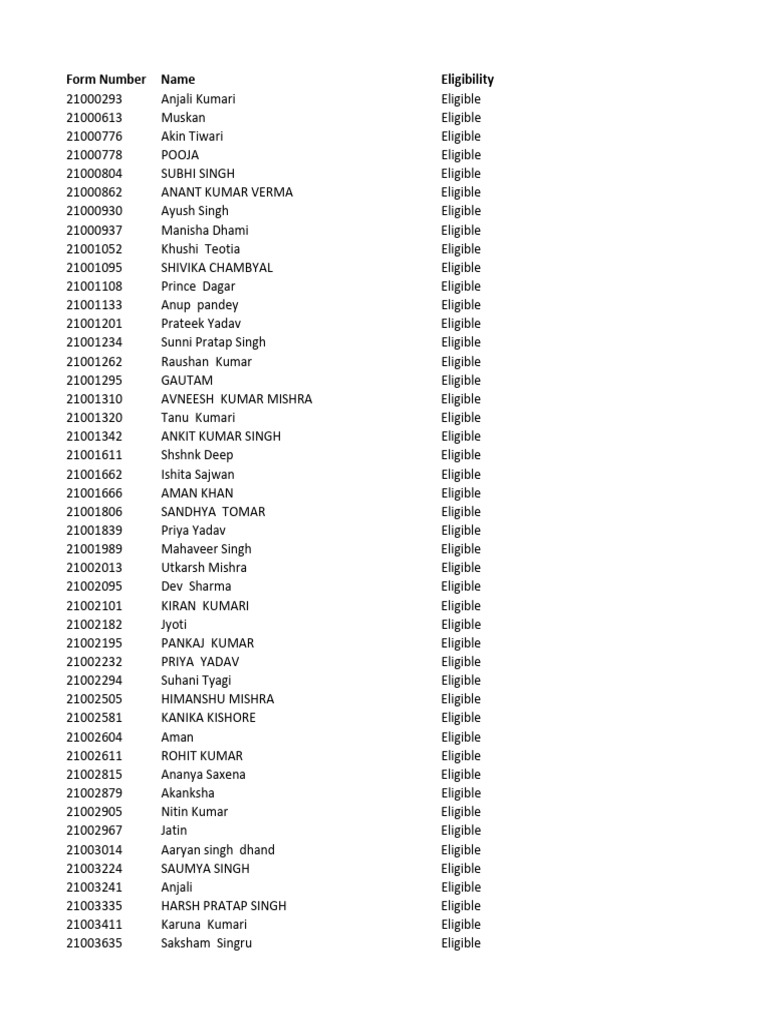 | Form Number | Name | Eligibility |
|---|---|---|
| 21000293 | Anjali Kumari | Eligible |
| 21000613 | Muskan | Eligible |
| 21000776 | Akin Tiwari | Eligible |
| 21000778 | POOJA | Eligible |
| 21000804 | SUBHI SINGH | Eligible |
| 21000862 | ANANT KUMAR VERMA | Eligible |
| 21000930 | Ayush Singh | Eligible |
| 21000937 | Manisha Dhami | Eligible |
| 21001052 | Khushi Teotia | Eligible |
| 21001095 | SHIVIKA CHAMBYAL | Eligible |
| 21001108 | Prince Dagar | Eligible |
| 21001133 | Anup pandey | Eligible |
| 21001201 | Prateek Yadav | Eligible |
| 21001234 | Sunni Pratap Singh | Eligible |
| 21001262 | Raushan Kumar | Eligible |
| 21001295 | GAUTAM | Eligible |
| 21001310 | AVNEESH KUMAR MISHRA | Eligible |
| 21001320 | Tanu Kumari | Eligible |
| 21001342 | ANKIT KUMAR SINGH | Eligible |
| 21001611 | Shshnk Deep | Eligible |
| 21001662 | Ishita Sajwan | Eligible |
| 21001666 | AMAN KHAN | Eligible |
| 21001806 | SANDHYA TOMAR | Eligible |
| 21001839 | Priya Yadav | Eligible |
| 21001989 | Mahaveer Singh | Eligible |
| 21002013 | Utkarsh Mishra | Eligible |
| 21002095 | Dev Sharma | Eligible |
| 21002101 | KIRAN KUMARI | Eligible |
| 21002182 | Jyoti | Eligible |
| 21002195 | PANKAJ KUMAR | Eligible |
| 21002232 | PRIYA YADAV | Eligible |
| 21002294 | Suhani Tyagi | Eligible |
| 21002505 | HIMANSHU MISHRA | Eligible |
| 21002581 | KANIKA KISHORE | Eligible |
| 21002604 | Aman | Eligible |
| 21002611 | ROHIT KUMAR | Eligible |
| 21002815 | Ananya Saxena | Eligible |
| 21002879 | Akanksha | Eligible |
| 21002905 | Nitin Kumar | Eligible |
| 21002967 | Jatin | Eligible |
| 21003014 | Aaryan singh dhand | Eligible |
| 21003224 | SAUMYA SINGH | Eligible |
| 21003241 | Anjali | Eligible |
| 21003335 | HARSH PRATAP SINGH | Eligible |
| 21003411 | Karuna Kumari | Eligible |
| 21003635 | Saksham Singru | Eligible |